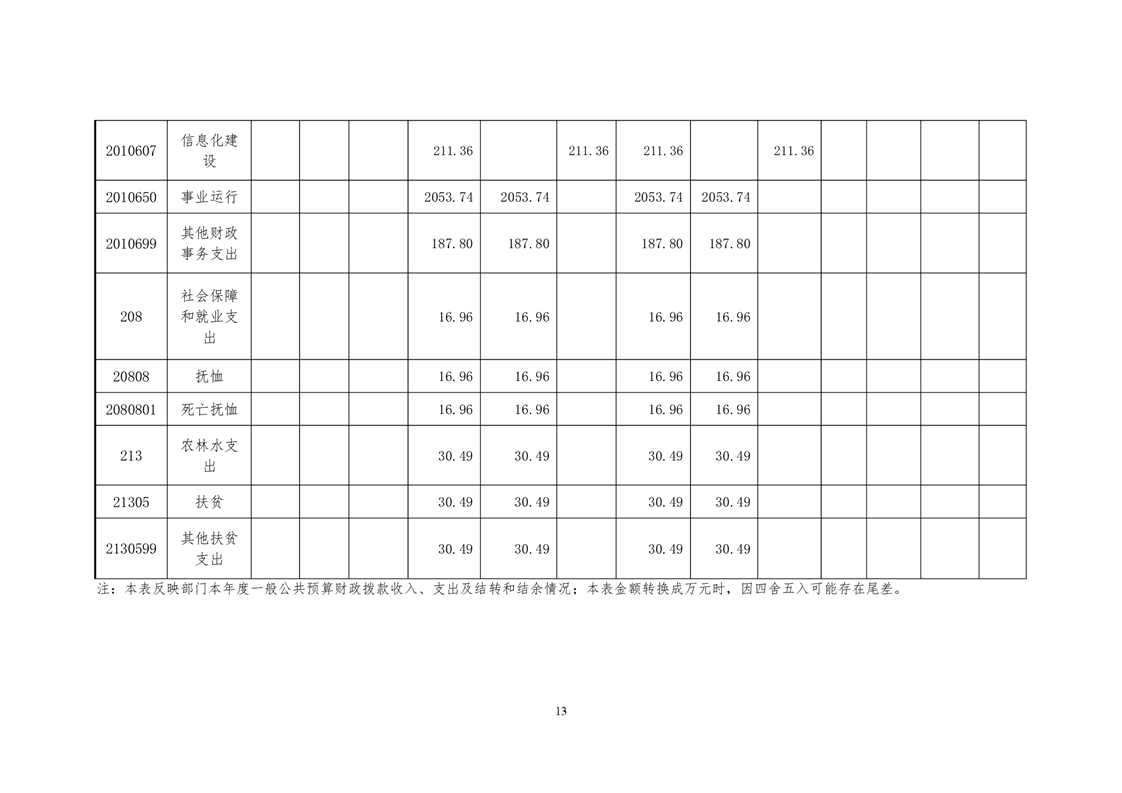 | 2010607 | 信息化建设 |  |  |  | 211.36 |  | 211.36 | 211.36 |  | 211.36 |  |  |  |  |
|---|---|---|---|---|---|---|---|---|---|---|---|---|---|---|
| 2010650 | 事业运行 |  |  |  | 2053.74 | 2053.74 |  | 2053.74 | 2053.74 |  |  |  |  |  |
| 2010699 | 其他财政事务支出 |  |  |  | 187.80 | 187.80 |  | 187.80 | 187.80 |  |  |  |  |  |
| 208 | 社会保障和就业支出 |  |  |  | 16.96 | 16.96 |  | 16.96 | 16.96 |  |  |  |  |  |
| 20808 | 抚恤 |  |  |  | 16.96 | 16.96 |  | 16.96 | 16.96 |  |  |  |  |  |
| 2080801 | 死亡抚恤 |  |  |  | 16.96 | 16.96 |  | 16.96 | 16.96 |  |  |  |  |  |
| 213 | 农林水支出 |  |  |  | 30.49 | 30.49 |  | 30.49 | 30.49 |  |  |  |  |  |
| 21305 | 扶贫 |  |  |  | 30.49 | 30.49 |  | 30.49 | 30.49 |  |  |  |  |  |
| 2130599 | 其他扶贫支出 |  |  |  | 30.49 | 30.49 |  | 30.49 | 30.49 |  |  |  |  |  |

注：本表反映部门本年度一般公共预算财政拨款收入、支出及结转和结余情况；本表金额转换成万元时，因四舍五入可能存在尾差。

13